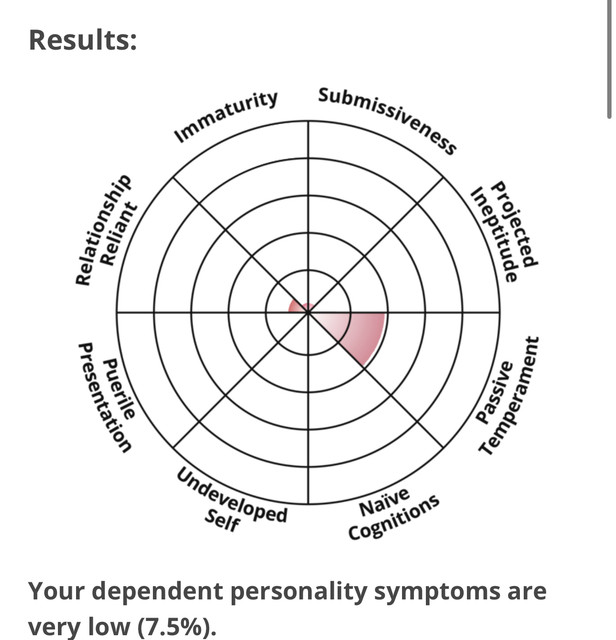 Results:

Immaturity
Submissiveness
Projected Ineptitude
Passive Temperament
Naïve Cognitions
Undeveloped Self
Puerile Presentation
Relationship Reliant

Your dependent personality symptoms are very low (7.5%).